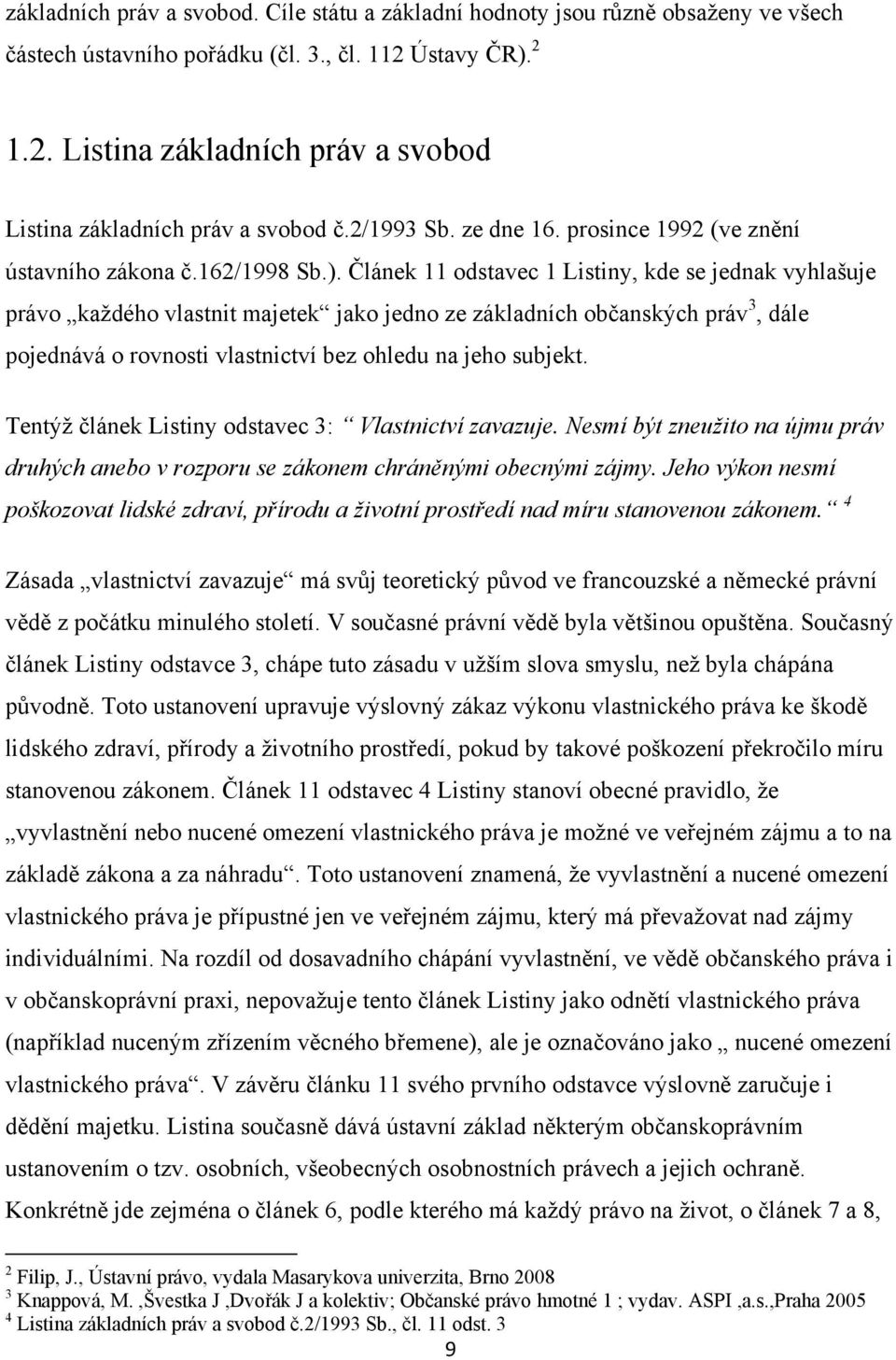 základních práv a svobod. Cíle státu a základní hodnoty jsou různě obsaženy ve všech částech ústavního pořádku (čl. 3., čl. 112 Ústavy ČR). $^2$

1.2. Listina základních práv a svobod

Listina základních práv a svobod č.2/1993 Sb. ze dne 16. prosince 1992 (ve znění ústavního zákona č.162/1998 Sb.). Článek 11 odstavec 1 Listiny, kde se jednak vyhlašuje právo „každého vlastnit majetek“ jako jedno ze základních občanských práv$^3$, dále pojednává o rovnosti vlastnictví bez ohledu na jeho subjekt.

Tentýž článek Listiny odstavec 3: “ Vlastnictví zavazuje. Nesmí být zneužito na újmu práv druhých anebo v rozporu se zákonem chráněnými obecnými zájmy. Jeho výkon nesmí poškozovat lidské zdraví, přírodu a životní prostředí nad míru stanovenou zákonem.“ $^4$

Zásada „vlastnictví zavazuje“ má svůj teoretický původ ve francouzské a německé právní vědě z počátku minulého století. V současné právní vědě byla většinou opuštěna. Současný článek Listiny odstavce 3, chápe tuto zásadu v užším slova smyslu, než byla chápána původně. Toto ustanovení upravuje výslovný zákaz výkonu vlastnického práva ke škodě lidského zdraví, přírody a životního prostředí, pokud by takové poškození překročilo míru stanovenou zákonem. Článek 11 odstavec 4 Listiny stanoví obecné pravidlo, že „vyvlastnění nebo nucené omezení vlastnického práva je možné ve veřejném zájmu a to na základě zákona a za náhradu“. Toto ustanovení znamená, že vyvlastnění a nucené omezení vlastnického práva je přípustné jen ve veřejném zájmu, který má převažovat nad zájmy individuálními. Na rozdíl od dosavadního chápání vyvlastnění, ve vědě občanského práva i v občanskoprávní praxi, nepovažuje tento článek Listiny jako odnětí vlastnického práva (například nuceným zřízením věcného břemene), ale je označováno jako „ nucené omezení vlastnického práva“. V závěru článku 11 svého prvního odstavce výslovně zaručuje i dědění majetku. Listina současně dává ústavní základ některým občanskoprávním ustanovením o tzv. osobních, všeobecných osobnostních právech a jejich ochraně. Konkrétně jde zejména o článek 6, podle kterého má každý právo na život, o článek 7 a 8,

$^2$ Filip, J., Ústavní právo, vydala Masarykova univerzita, Brno 2008
$^3$ Knappová, M. ,Švestka J ,Dvořák J a kolektiv; Občanské právo hmotné 1 ; vydav. ASPI ,a.s.,Praha 2005
$^4$ Listina základních práv a svobod č.2/1993 Sb., čl. 11 odst. 3

9